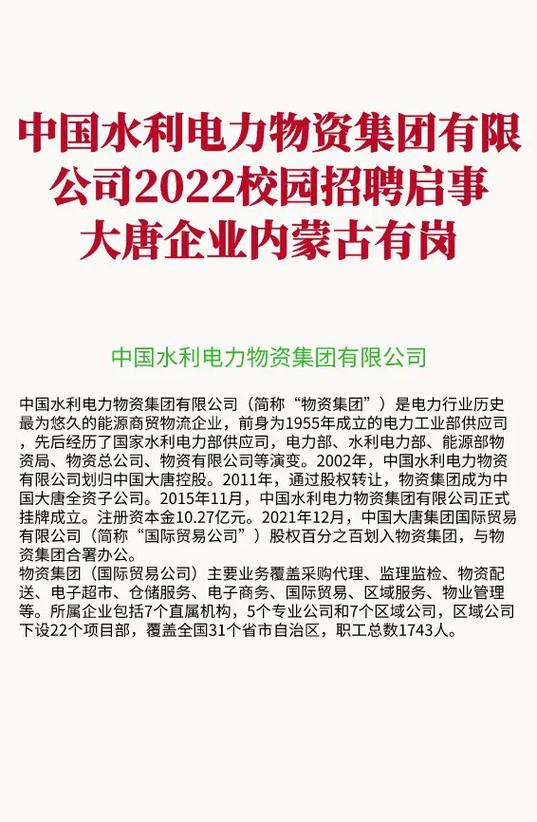 中国水利电力物资集团有限公司2022校园招聘启事
大唐企业内蒙古有岗

中国水利电力物资集团有限公司

中国水利电力物资集团有限公司（简称“物资集团”）是电力行业历史最为悠久的能源商贸物流企业，前身为1955年成立的电力工业部供应司，先后经历了国家水利电力部供应司，电力部、水利电力部、能源部物资局、物资总公司、物资有限公司等演变。2002年，中国水利电力物资有限公司划归中国大唐控股。2011年，通过股权转让，物资集团成为中国大唐全资子公司。2015年11月，中国水利电力物资集团有限公司正式挂牌成立。注册资本金10.27亿元。2021年12月，中国大唐集团国际贸易有限公司（简称“国际贸易公司”）股权百分之百划入物资集团，与物资集团合署办公。
物资集团（国际贸易公司）主要业务覆盖采购代理、监理监检、物资配送、电子超市、仓储服务、电子商务、国际贸易、区域服务、物业管理等。所属企业包括7个直属机构，5个专业公司和7个区域公司，区域公司下设22个项目部，覆盖全国31个省市自治区，职工总数1743人。